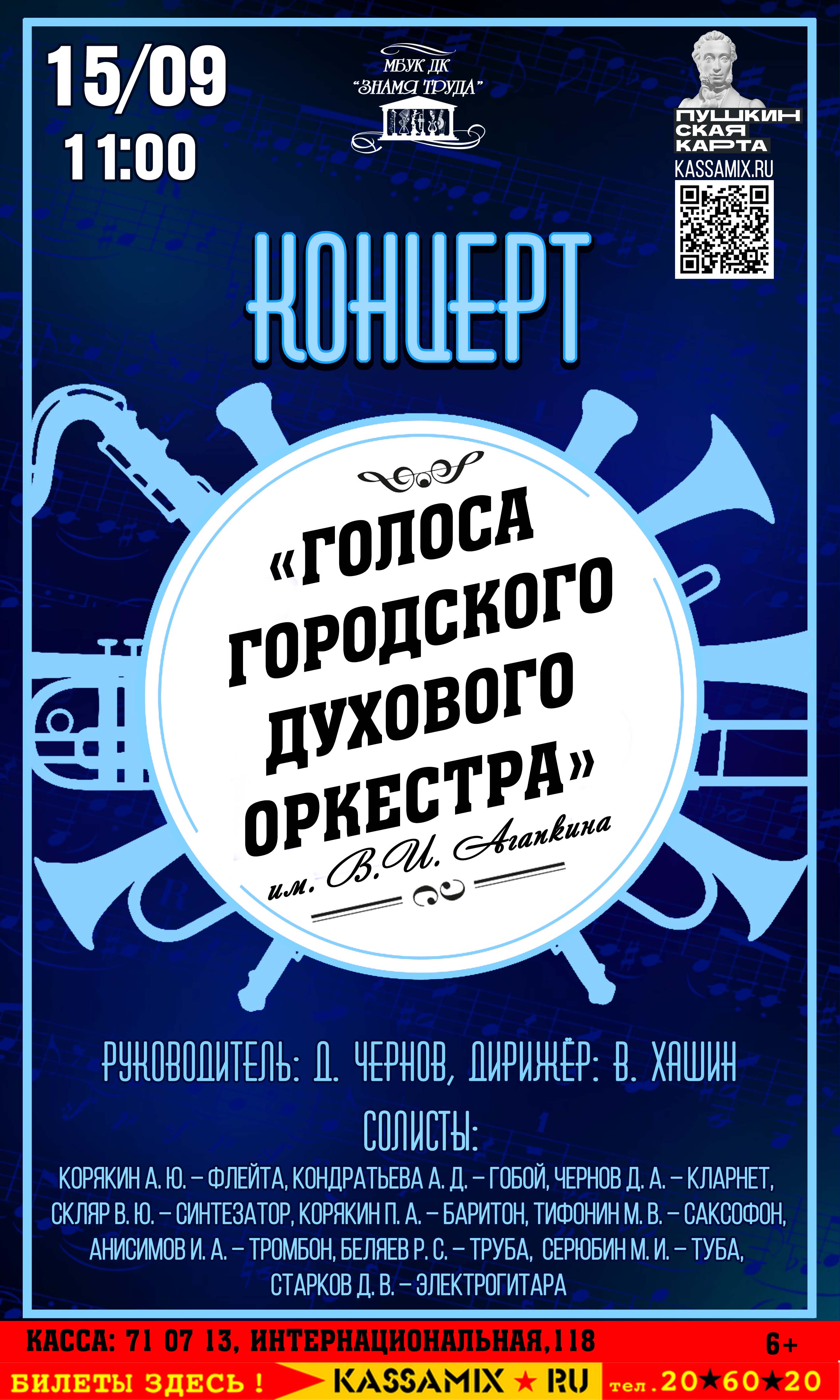 15/09
11:00

МБУК ДК
"ЗНАМЯ ТРУДА"

ПУШКИН
СКАЯ
КАРТА
KASSAMIX.RU

КОНЦЕРТ

«ГОЛОСА ГОРОДСКОГО ДУХОВОГО ОРКЕСТРА»
им. В.И. Агапкина

РУКОВОДИТЕЛЬ: Д. ЧЕРНОВ, ДИРИЖЁР: В. ХАШИН

СОЛИСТЫ:

КОРЯКИН А. Ю. – ФЛЕЙТА, КОНДРАТЬЕВА А. Д. – ГОБОЙ, ЧЕРНОВ Д. А. – КЛАРНЕТ, СКЛЯР В. Ю. – СИНТЕЗАТОР, КОРЯКИН П. А. – БАРИТОН, ТИФОНИН М. В. – САКСОФОН, АНИСИМОВ И. А. – ТРОМБОН, БЕЛЯЕВ Р. С. – ТРУБА, СЕРЮБИН М. И. – ТУБА, СТАРКОВ Д. В. – ЭЛЕКТРОГИТАРА

КАССА: 71 07 13, ИНТЕРНАЦИОНАЛЬНАЯ,118
6+
БИЛЕТЫ ЗДЕСЬ ! KASSAMIX ★ RU тел.20★60★20